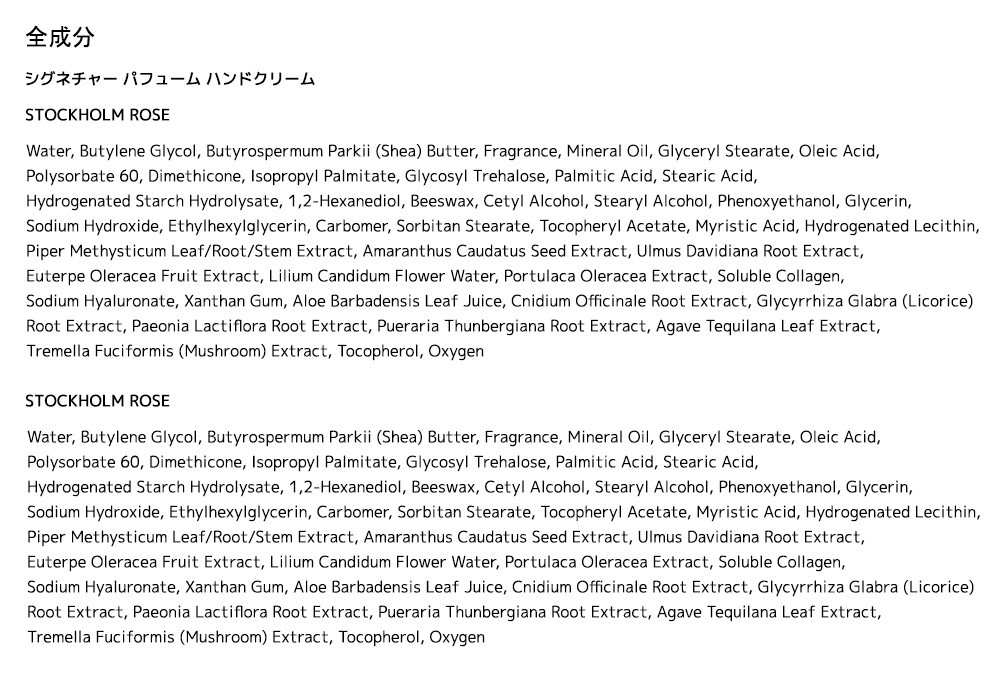 全成分

シグネチャー パフューム ハンドクリーム

STOCKHOLM ROSE

Water, Butylene Glycol, Butyrospermum Parkii (Shea) Butter, Fragrance, Mineral Oil, Glyceryl Stearate, Oleic Acid, Polysorbate 60, Dimethicone, Isopropyl Palmitate, Glycosyl Trehalose, Palmitic Acid, Stearic Acid, Hydrogenated Starch Hydrolysate, 1,2-Hexanediol, Beeswax, Cetyl Alcohol, Stearyl Alcohol, Phenoxyethanol, Glycerin, Sodium Hydroxide, Ethylhexylglycerin, Carbomer, Sorbitan Stearate, Tocopheryl Acetate, Myristic Acid, Hydrogenated Lecithin, Piper Methysticum Leaf/Root/Stem Extract, Amaranthus Caudatus Seed Extract, Ulmus Davidiana Root Extract, Euterpe Oleracea Fruit Extract, Lilium Candidum Flower Water, Portulaca Oleracea Extract, Soluble Collagen, Sodium Hyaluronate, Xanthan Gum, Aloe Barbadensis Leaf Juice, Cnidium Officinale Root Extract, Glycyrrhiza Glabra (Licorice) Root Extract, Paeonia Lactiflora Root Extract, Pueraria Thunbergiana Root Extract, Agave Tequilana Leaf Extract, Tremella Fuciformis (Mushroom) Extract, Tocopherol, Oxygen

STOCKHOLM ROSE

Water, Butylene Glycol, Butyrospermum Parkii (Shea) Butter, Fragrance, Mineral Oil, Glyceryl Stearate, Oleic Acid, Polysorbate 60, Dimethicone, Isopropyl Palmitate, Glycosyl Trehalose, Palmitic Acid, Stearic Acid, Hydrogenated Starch Hydrolysate, 1,2-Hexanediol, Beeswax, Cetyl Alcohol, Stearyl Alcohol, Phenoxyethanol, Glycerin, Sodium Hydroxide, Ethylhexylglycerin, Carbomer, Sorbitan Stearate, Tocopheryl Acetate, Myristic Acid, Hydrogenated Lecithin, Piper Methysticum Leaf/Root/Stem Extract, Amaranthus Caudatus Seed Extract, Ulmus Davidiana Root Extract, Euterpe Oleracea Fruit Extract, Lilium Candidum Flower Water, Portulaca Oleracea Extract, Soluble Collagen, Sodium Hyaluronate, Xanthan Gum, Aloe Barbadensis Leaf Juice, Cnidium Officinale Root Extract, Glycyrrhiza Glabra (Licorice) Root Extract, Paeonia Lactiflora Root Extract, Pueraria Thunbergiana Root Extract, Agave Tequilana Leaf Extract, Tremella Fuciformis (Mushroom) Extract, Tocopherol, Oxygen